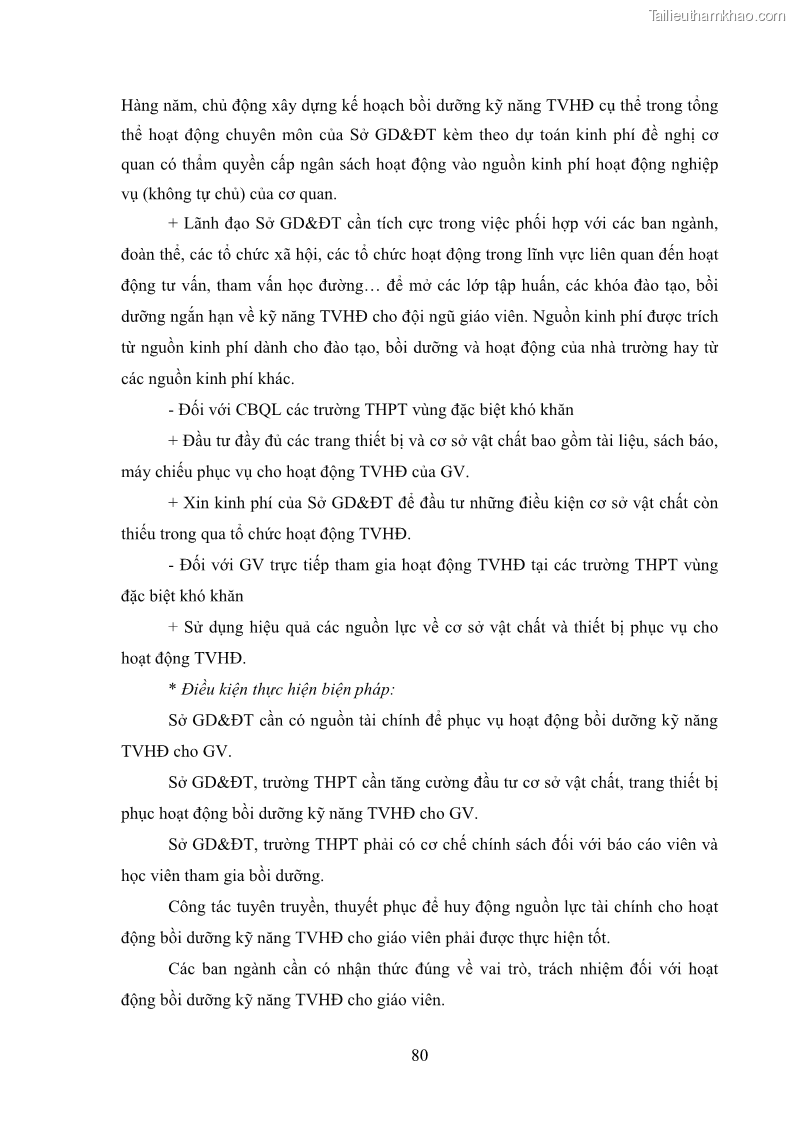 Tailieuthamkhao.com

Hàng năm, chủ động xây dựng kế hoạch bồi dưỡng kỹ năng TVHĐ cụ thể trong tổng thể hoạt động chuyên môn của Sở GD&ĐT kèm theo dự toán kinh phí đề nghị cơ quan có thẩm quyền cấp ngân sách hoạt động vào nguồn kinh phí hoạt động nghiệp vụ (không tự chủ) của cơ quan.

+ Lãnh đạo Sở GD&ĐT cần tích cực trong việc phối hợp với các ban ngành, đoàn thể, các tổ chức xã hội, các tổ chức hoạt động trong lĩnh vực liên quan đến hoạt động tư vấn, tham vấn học đường… để mở các lớp tập huấn, các khóa đào tạo, bồi dưỡng ngắn hạn về kỹ năng TVHĐ cho đội ngũ giáo viên. Nguồn kinh phí được trích từ nguồn kinh phí dành cho đào tạo, bồi dưỡng và hoạt động của nhà trường hay từ các nguồn kinh phí khác.

- Đối với CBQL các trường THPT vùng đặc biệt khó khăn

+ Đầu tư đầy đủ các trang thiết bị và cơ sở vật chất bao gồm tài liệu, sách báo, máy chiếu phục vụ cho hoạt động TVHĐ của GV.

+ Xin kinh phí của Sở GD&ĐT để đầu tư những điều kiện cơ sở vật chất còn thiếu trong qua tổ chức hoạt động TVHĐ.

- Đối với GV trực tiếp tham gia hoạt động TVHĐ tại các trường THPT vùng đặc biệt khó khăn

+ Sử dụng hiệu quả các nguồn lực về cơ sở vật chất và thiết bị phục vụ cho hoạt động TVHĐ.

* Điều kiện thực hiện biện pháp:

Sở GD&ĐT cần có nguồn tài chính để phục vụ hoạt động bồi dưỡng kỹ năng TVHĐ cho GV.

Sở GD&ĐT, trường THPT cần tăng cường đầu tư cơ sở vật chất, trang thiết bị phục hoạt động bồi dưỡng kỹ năng TVHĐ cho GV.

Sở GD&ĐT, trường THPT phải có cơ chế chính sách đối với báo cáo viên và học viên tham gia bồi dưỡng.

Công tác tuyên truyền, thuyết phục để huy động nguồn lực tài chính cho hoạt động bồi dưỡng kỹ năng TVHĐ cho giáo viên phải được thực hiện tốt.

Các ban ngành cần có nhận thức đúng về vai trò, trách nhiệm đối với hoạt động bồi dưỡng kỹ năng TVHĐ cho giáo viên.

80